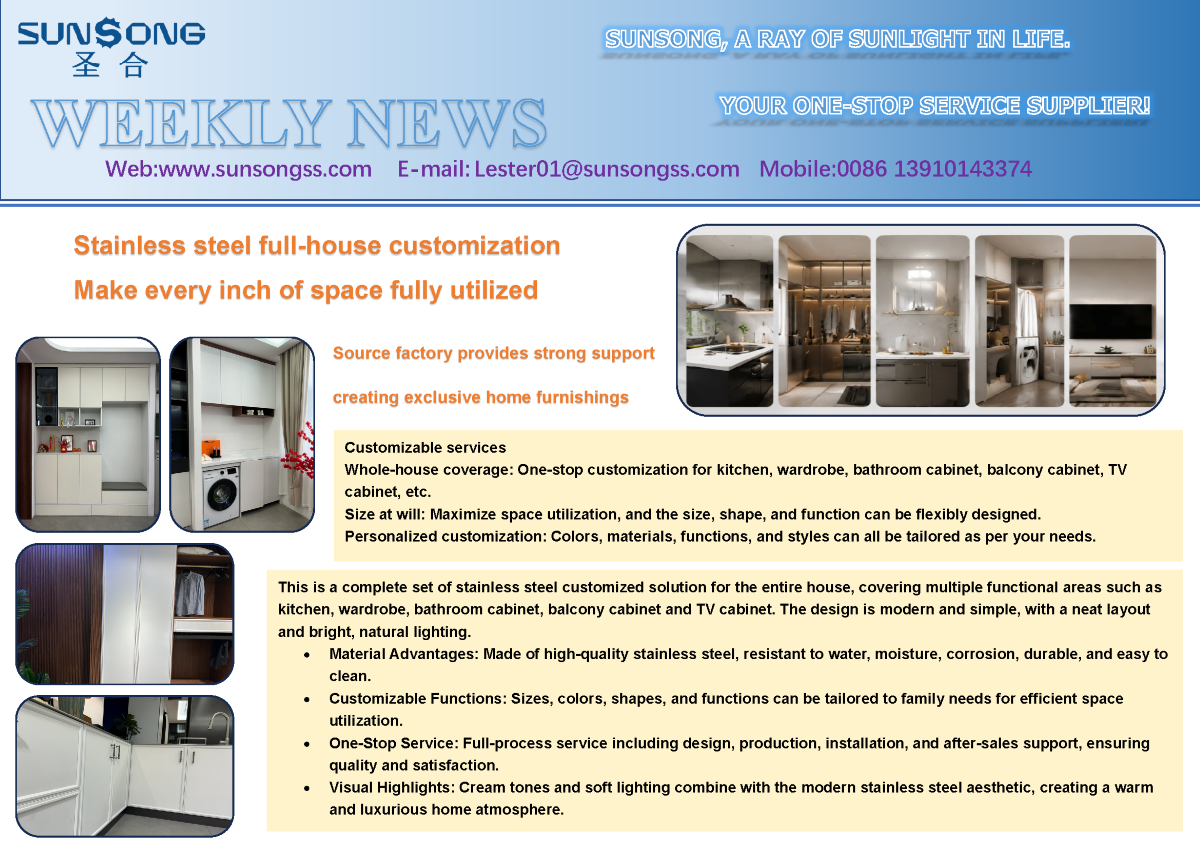 SUNSONG
圣合

SUNSONG, A RAY OF SUNLIGHT IN LIFE.

WEEKLY NEWS

YOUR ONE-STOP SERVICE SUPPLIER!

Web:www.sunsongss.com E-mail: Lester01@sunsongss.com Mobile:0086 13910143374

Stainless steel full-house customization
Make every inch of space fully utilized

Source factory provides strong support
creating exclusive home furnishings

Customizable services
Whole-house coverage: One-stop customization for kitchen, wardrobe, bathroom cabinet, balcony cabinet, TV cabinet, etc.
Size at will: Maximize space utilization, and the size, shape, and function can be flexibly designed.
Personalized customization: Colors, materials, functions, and styles can all be tailored as per your needs.

This is a complete set of stainless steel customized solution for the entire house, covering multiple functional areas such as kitchen, wardrobe, bathroom cabinet, balcony cabinet and TV cabinet. The design is modern and simple, with a neat layout and bright, natural lighting.
• Material Advantages: Made of high-quality stainless steel, resistant to water, moisture, corrosion, durable, and easy to clean.
• Customizable Functions: Sizes, colors, shapes, and functions can be tailored to family needs for efficient space utilization.
• One-Stop Service: Full-process service including design, production, installation, and after-sales support, ensuring quality and satisfaction.
• Visual Highlights: Cream tones and soft lighting combine with the modern stainless steel aesthetic, creating a warm and luxurious home atmosphere.